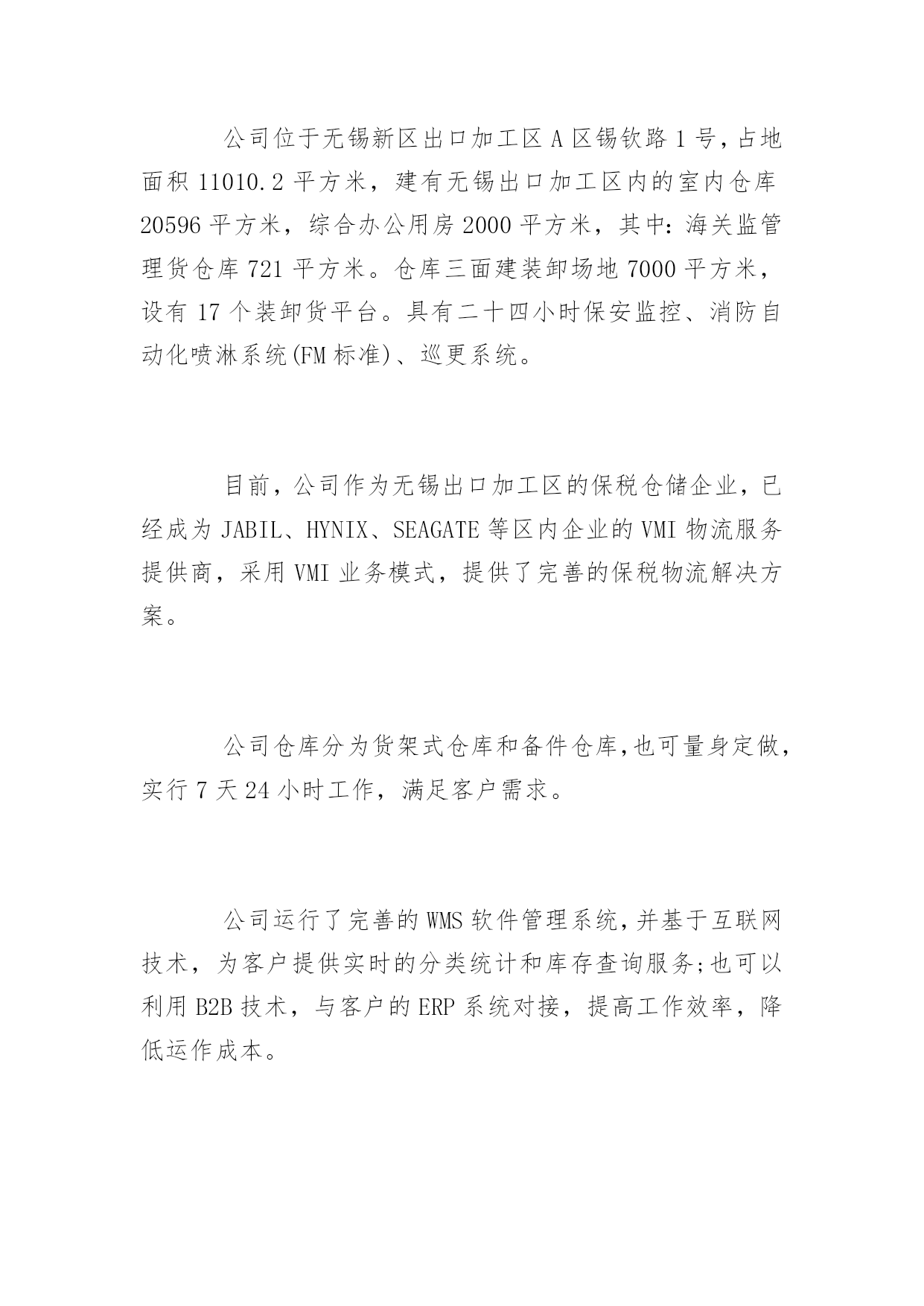 公司位于无锡新区出口加工区 A 区锡钦路 1 号，占地面积 11010.2 平方米，建有无锡出口加工区内的室内仓库 20596 平方米，综合办公用房 2000 平方米，其中：海关监管理货仓库 721 平方米。仓库三面建装卸场地 7000 平方米，设有 17 个装卸货平台。具有二十四小时保安监控、消防自动化喷淋系统(FM 标准)、巡更系统。

目前，公司作为无锡出口加工区的保税仓储企业，已经成为 JABIL、HYNIX、SEAGATE 等区内企业的 VMI 物流服务提供商，采用 VMI 业务模式，提供了完善的保税物流解决方案。

公司仓库分为货架式仓库和备件仓库，也可量身定做，实行 7 天 24 小时工作，满足客户需求。

公司运行了完善的 WMS 软件管理系统，并基于互联网技术，为客户提供实时的分类统计和库存查询服务;也可以利用 B2B 技术，与客户的 ERP 系统对接，提高工作效率，降低运作成本。